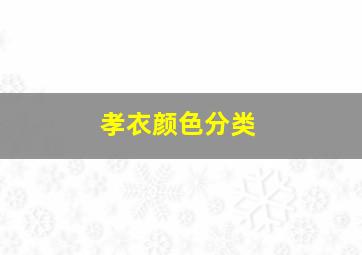 孝衣颜色分类